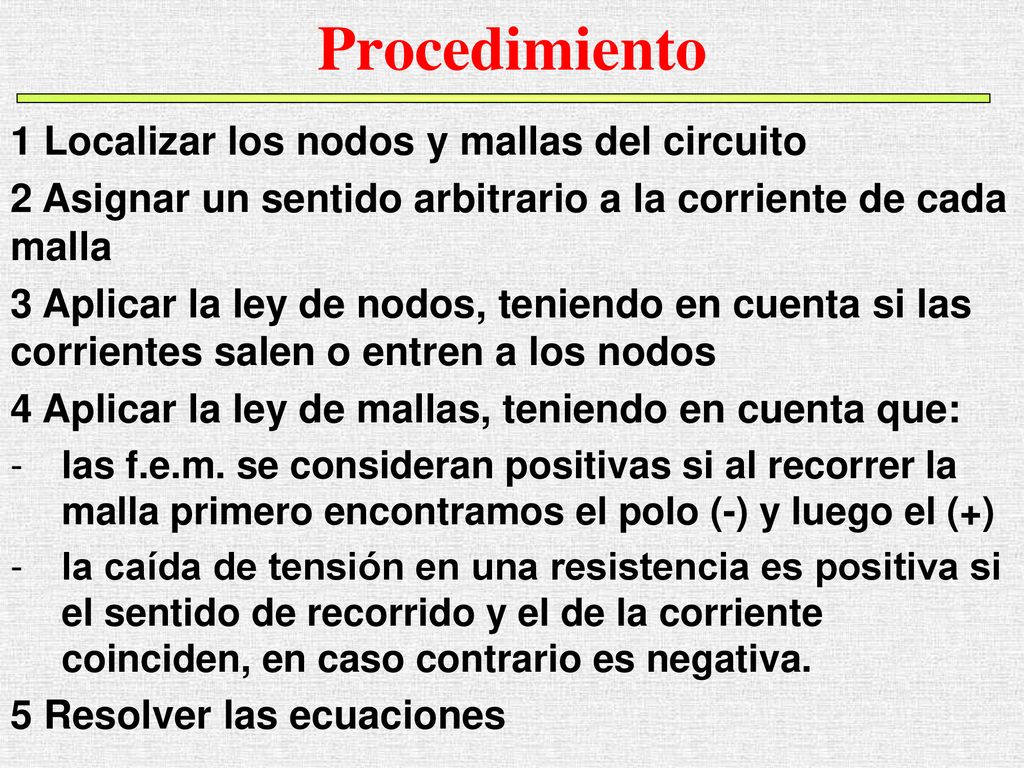 Procedimiento

1 Localizar los nodos y mallas del circuito

2 Asignar un sentido arbitrario a la corriente de cada malla

3 Aplicar la ley de nodos, teniendo en cuenta si las corrientes salen o entren a los nodos

4 Aplicar la ley de mallas, teniendo en cuenta que:

- las f.e.m. se consideran positivas si al recorrer la malla primero encontramos el polo (-) y luego el (+)

- la caída de tensión en una resistencia es positiva si el sentido de recorrido y el de la corriente coinciden, en caso contrario es negativa.

5 Resolver las ecuaciones